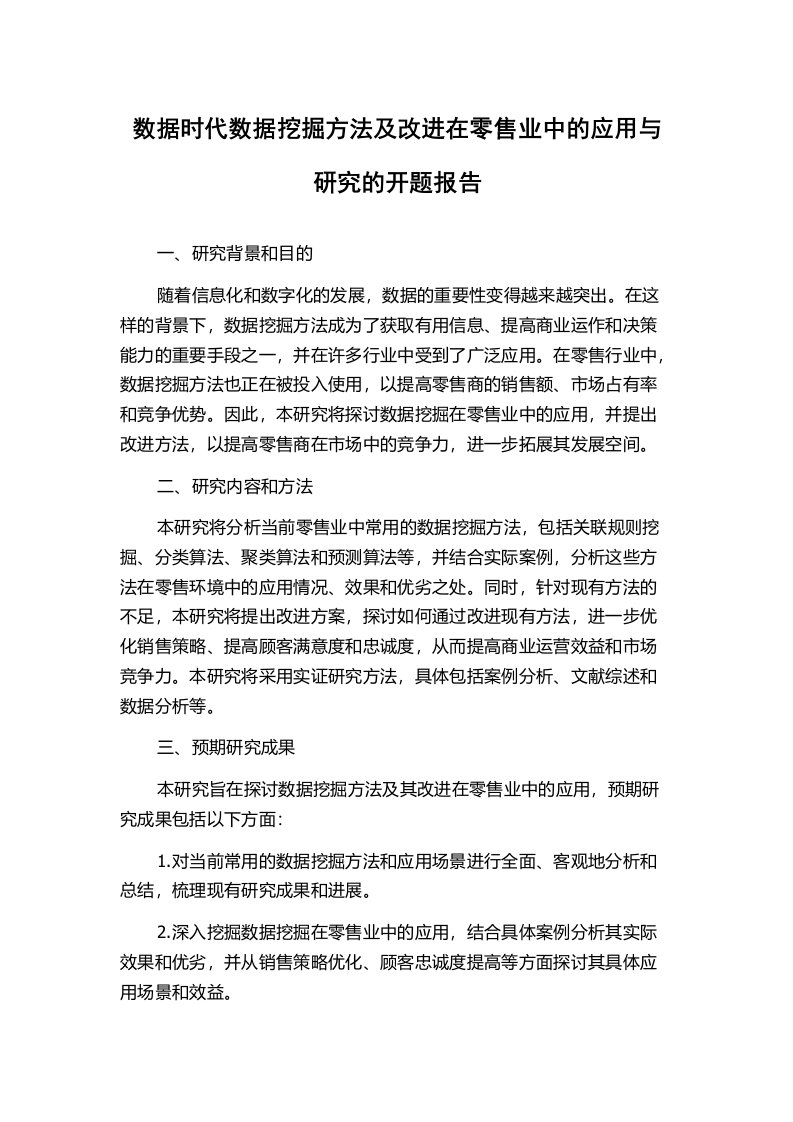 数据时代数据挖掘方法及改进在零售业中的应用与研究的开题报告

一、研究背景和目的

随着信息化和数字化的发展，数据的重要性变得越来越突出。在这样的背景下，数据挖掘方法成为了获取有用信息、提高商业运作和决策能力的重要手段之一，并在许多行业中受到了广泛应用。在零售行业中，数据挖掘方法也正在被投入使用，以提高零售商的销售额、市场占有率和竞争优势。因此，本研究将探讨数据挖掘在零售业中的应用，并提出改进方法，以提高零售商在市场中的竞争力，进一步拓展其发展空间。

二、研究内容和方法

本研究将分析当前零售业中常用的数据挖掘方法，包括关联规则挖掘、分类算法、聚类算法和预测算法等，并结合实际案例，分析这些方法在零售环境中的应用情况、效果和优劣之处。同时，针对现有方法的不足，本研究将提出改进方案，探讨如何通过改进现有方法，进一步优化销售策略、提高顾客满意度和忠诚度，从而提高商业运营效益和市场竞争力。本研究将采用实证研究方法，具体包括案例分析、文献综述和数据分析等。

三、预期研究成果

本研究旨在探讨数据挖掘方法及其改进在零售业中的应用，预期研究成果包括以下方面：

1.对当前常用的数据挖掘方法和应用场景进行全面、客观地分析和总结，梳理现有研究成果和进展。

2.深入挖掘数据挖掘在零售业中的应用，结合具体案例分析其实际效果和优劣，并从销售策略优化、顾客忠诚度提高等方面探讨其具体应用场景和效益。